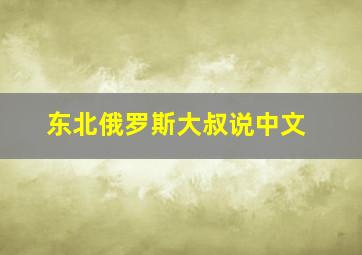 东北俄罗斯大叔说中文